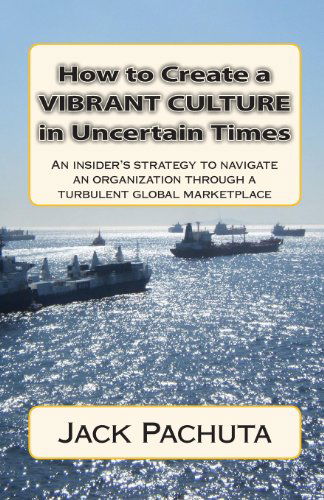 How to Create a VIBRANT CULTURE in Uncertain Times

An insider's strategy to navigate an organization through a turbulent global marketplace

Jack Pachuta